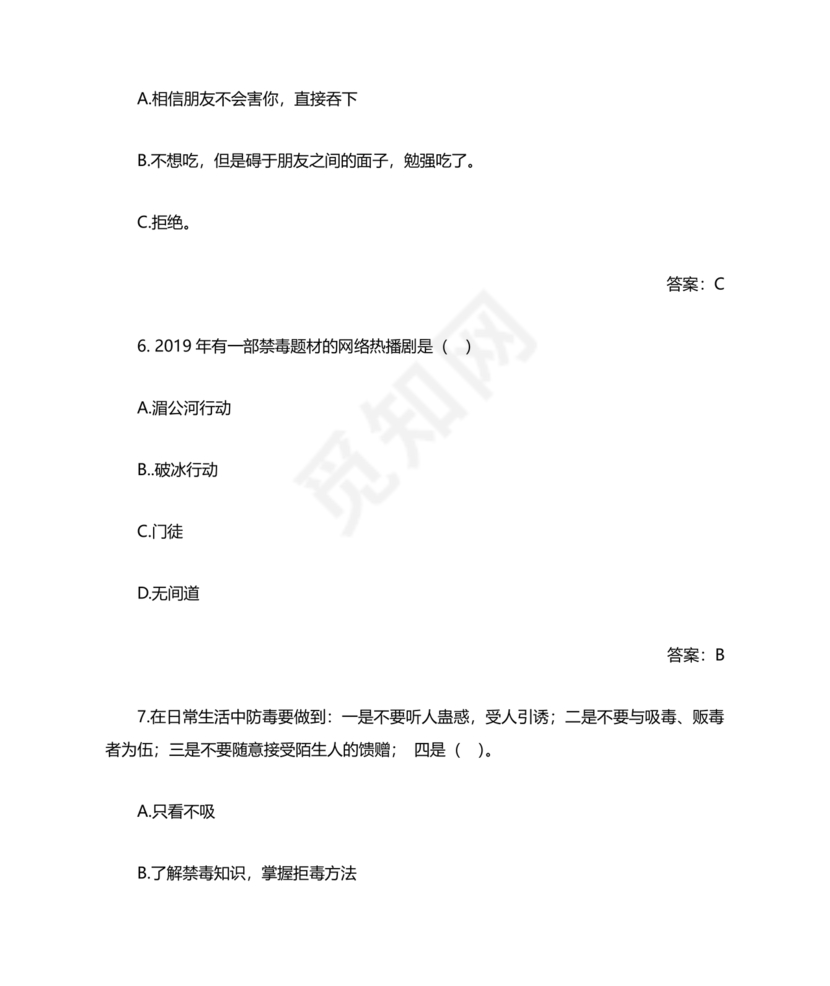 A.相信朋友不会害你，直接吞下

B.不想吃，但是碍于朋友之间的面子，勉强吃了。

C.拒绝。

答案：C

6. 2019 年有一部禁毒题材的网络热播剧是（ ）

A.湄公河行动

B..破冰行动

C.门徒

D.无间道

答案：B

7.在日常生活中防毒要做到：一是不要听人蛊惑，受人引诱；二是不要与吸毒、贩毒者为伍；三是不要随意接受陌生人的馈赠； 四是（ ）。

A.只看不吸

B.了解禁毒知识，掌握拒毒方法

觅知网